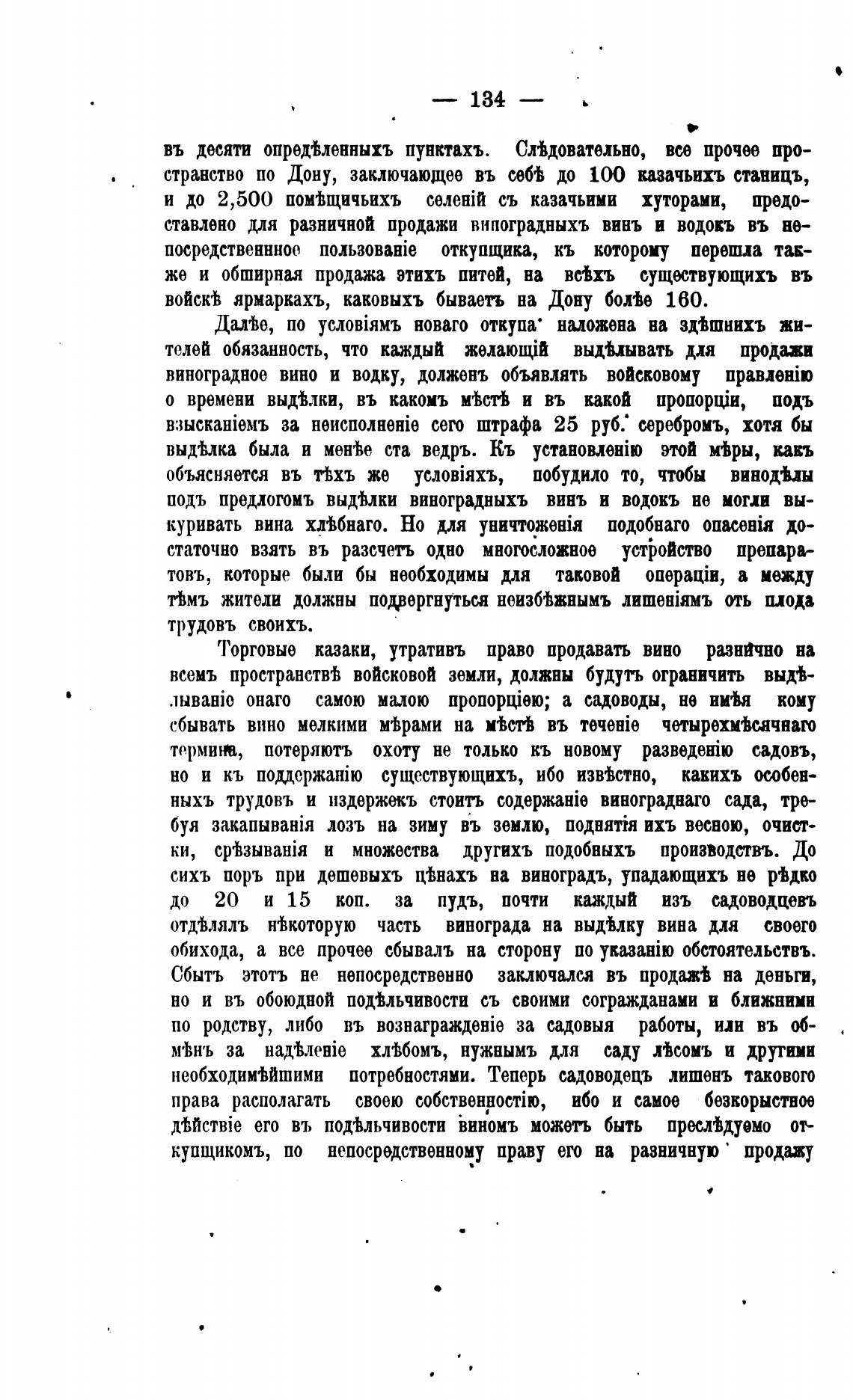 — 134 —

въ десяти опредѣленныхъ пунктахъ. Слѣдовательно, все прочее пространство по Дону, заключающее въ себѣ до 100 казачьихъ станицъ, и до 2,500 помѣщичьихъ селеній съ казачьими хуторами, предоставлено для разничной продажи виноградныхъ винъ и водокъ въ непосредственное пользованіе откупщика, къ которому перешла также и обширная продажа этихъ питей, на всѣхъ существующихъ въ войскѣ ярмаркахъ, каковыхъ бываетъ на Дону болѣе 160.

Далѣе, по условіямъ новаго откупа наложена на здѣшнихъ жителей обязанность, что каждый желающій выдѣлывать для продажи виноградное вино и водку, долженъ объявлять войсковому правленію о времени выдѣлки, въ какомъ мѣстѣ и въ какой пропорціи, подъ взысканіемъ за неисполненіе сего штрафа 25 руб. серебромъ, хотя бы выдѣлка была и менѣе ста ведръ. Къ установленію этой мѣры, какъ объясняется въ тѣхъ же условіяхъ, побудило то, чтобы винодѣлы подъ предлогомъ выдѣлки виноградныхъ винъ и водокъ не могли выкуривать вина хлѣбнаго. Но для уничтоженія подобнаго опасенія достаточно взять въ разсчетъ одно многосложное устройство препаратовъ, которые были бы необходимы для таковой операціи, а между тѣмъ жители должны подвергнуться неизбѣжнымъ лишеніямъ отъ плода трудовъ своихъ.

Торговые казаки, утративъ право продавать вино разнично на всемъ пространствѣ войсковой земли, должны будутъ ограничить выдѣлываніе онаго самою малою пропорціею; а садоводы, не имѣя кому сбывать вино мелкими мѣрами на мѣстѣ въ теченіе четырехмѣсячнаго термина, потеряютъ охоту не только къ новому разведенію садовъ, но и къ поддержанію существующихъ, ибо извѣстно, какихъ особенныхъ трудовъ и издержекъ стоитъ содержаніе винограднаго сада, требуя закапыванія лозъ на зиму въ землю, поднятія ихъ весною, очистки, срѣзыванія и множества другихъ подобныхъ производствъ. До сихъ поръ при дешевыхъ цѣнахъ на виноградъ, упадающихъ не рѣдко до 20 и 15 коп. за пудъ, почти каждый изъ садоводцевъ отдѣлялъ нѣкоторую часть винограда на выдѣлку вина для своего обихода, а все прочее сбывалъ на сторону по указанію обстоятельствъ. Сбытъ этотъ не непосредственно заключался въ продажѣ на деньги, но и въ обоюдной подѣльчивости съ своими согражданами и ближними по родству, либо въ вознагражденіе за садовыя работы, или въ обмѣнъ за надѣленіе хлѣбомъ, нужнымъ для саду лѣсомъ и другими необходимѣйшими потребностями. Теперь садоводецъ лишенъ таковаго права располагать своею собственностію, ибо и самое безкорыстное дѣйствіе его въ подѣльчивости виномъ можетъ быть преслѣдуемо откупщикомъ, по непосредственному праву его на разничную продажу